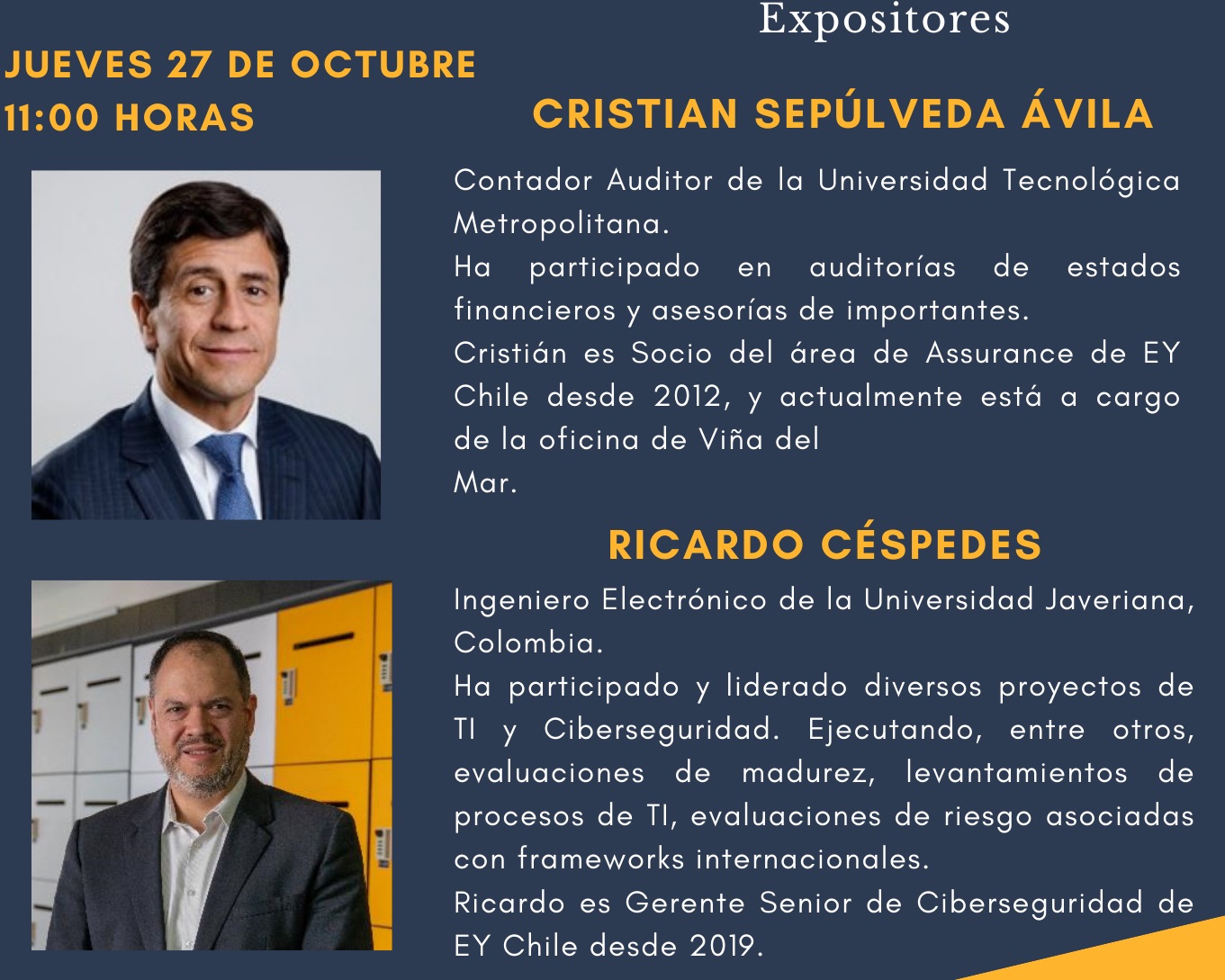 Expositores

JUEVES 27 DE OCTUBRE
11:00 HORAS

CRISTIAN SEPÚLVEDA ÁVILA

Contador Auditor de la Universidad Tecnológica Metropolitana.

Ha participado en auditorías de estados financieros y asesorías de importantes.

Cristián es Socio del área de Assurance de EY Chile desde 2012, y actualmente está a cargo de la oficina de Viña del Mar.

RICARDO CÉSPEDES

Ingeniero Electrónico de la Universidad Javeriana, Colombia.

Ha participado y liderado diversos proyectos de TI y Ciberseguridad. Ejecutando, entre otros, evaluaciones de madurez, levantamientos de procesos de TI, evaluaciones de riesgo asociadas con frameworks internacionales.

Ricardo es Gerente Senior de Ciberseguridad de EY Chile desde 2019.